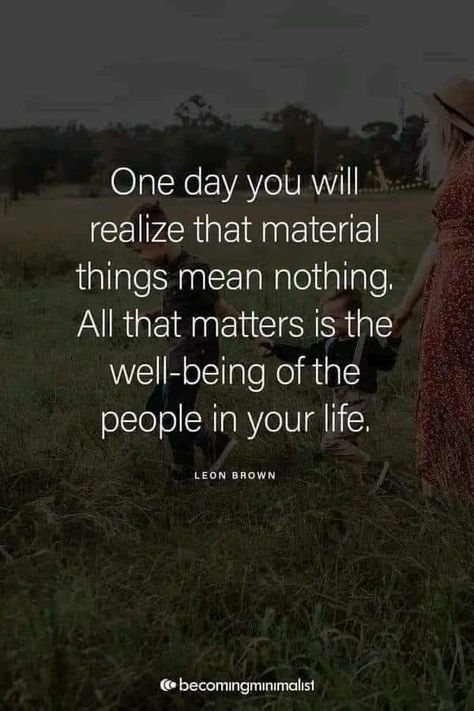 One day you will realize that material things mean nothing. All that matters is the well-being of the people in your life.

LEON BROWN

becomingminimalist